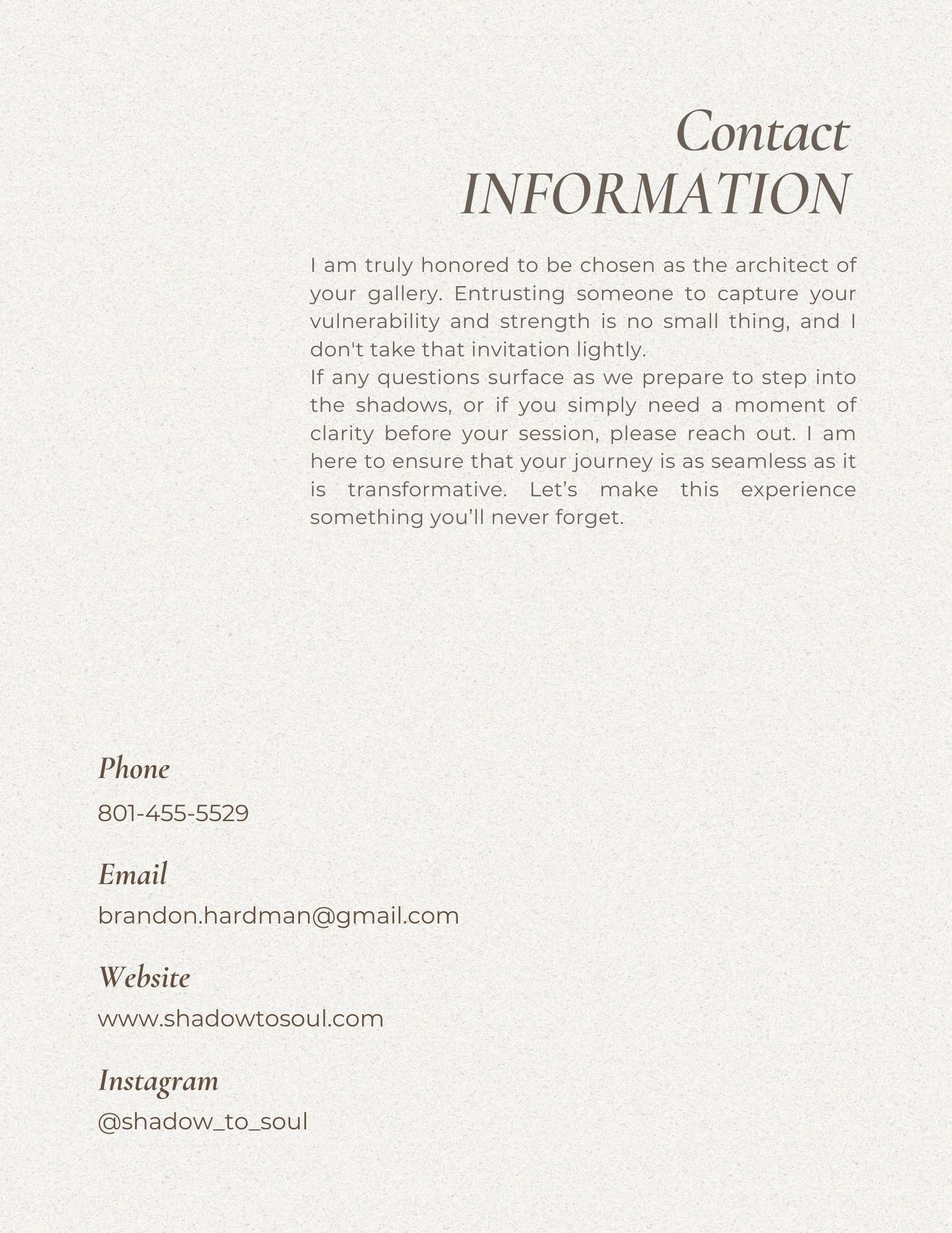 Contact
INFORMATION

I am truly honored to be chosen as the architect of your gallery. Entrusting someone to capture your vulnerability and strength is no small thing, and I don't take that invitation lightly.
If any questions surface as we prepare to step into the shadows, or if you simply need a moment of clarity before your session, please reach out. I am here to ensure that your journey is as seamless as it is transformative. Let’s make this experience something you’ll never forget.

Phone
801-455-5529

Email
brandon.hardman@gmail.com

Website
www.shadowtosoul.com

Instagram
@shadow_to_soul